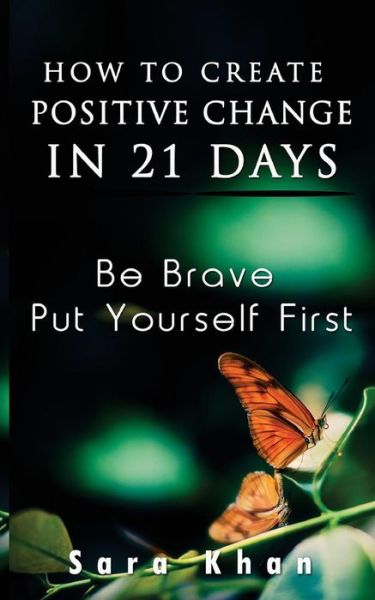 HOW TO CREATE
POSITIVE CHANGE
IN 21 DAYS

Be Brave
Put Yourself First

Sara Khan